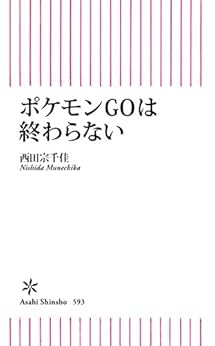 ポケモンGOは
終わらない

西田宗千佳
Nishida Munechika

Asahi Shinsho 593